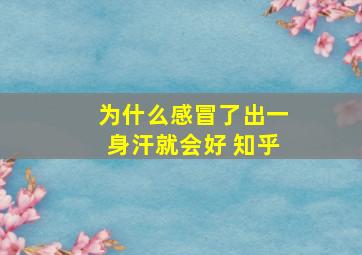 为什么感冒了出一身汗就会好 知乎